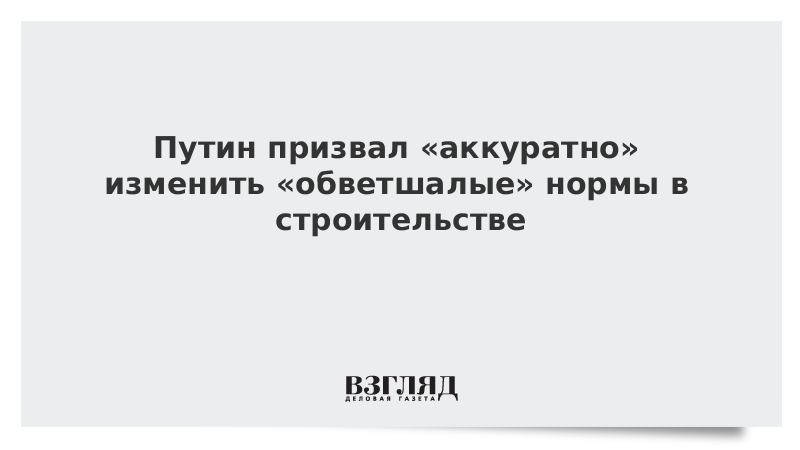 Путин призвал «аккуратно» изменить «обветшалые» нормы в строительстве

ВЗГЛЯД
ДЕЛОВАЯ ГАЗЕТА